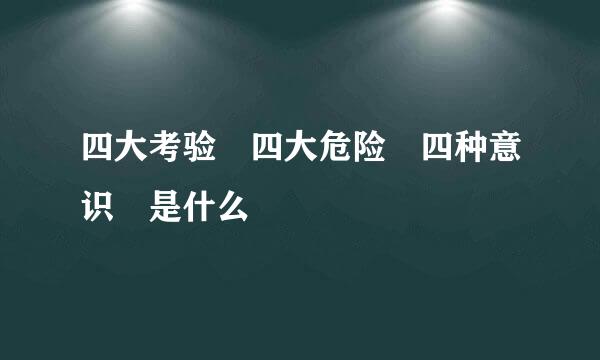 四大考验　四大危险　四种意识　是什么